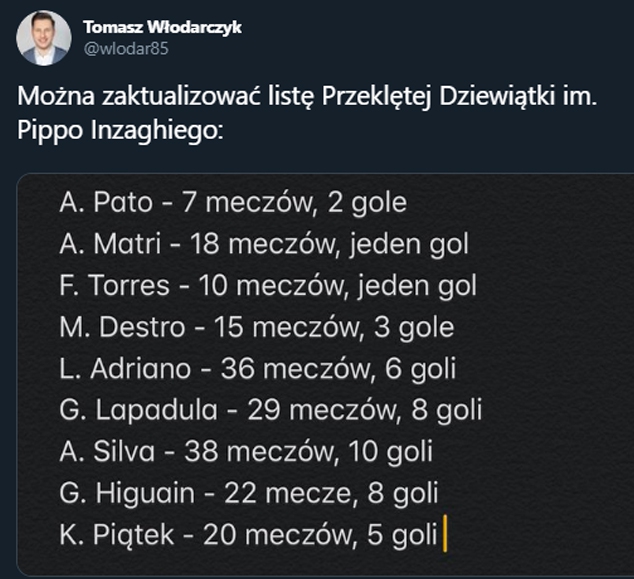 Tomasz Włodarczyk
@wlodar85

Można zaktualizować listę Przeklętej Dziewiątki im. Pippo Inzaghiego:

A. Pato - 7 meczów, 2 gole
A. Matri - 18 meczów, jeden gol
F. Torres - 10 meczów, jeden gol
M. Destro - 15 meczów, 3 gole
L. Adriano - 36 meczów, 6 goli
G. Lapadula - 29 meczów, 8 goli
A. Silva - 38 meczów, 10 goli
G. Higuain - 22 mecze, 8 goli
K. Piątek - 20 meczów, 5 goli